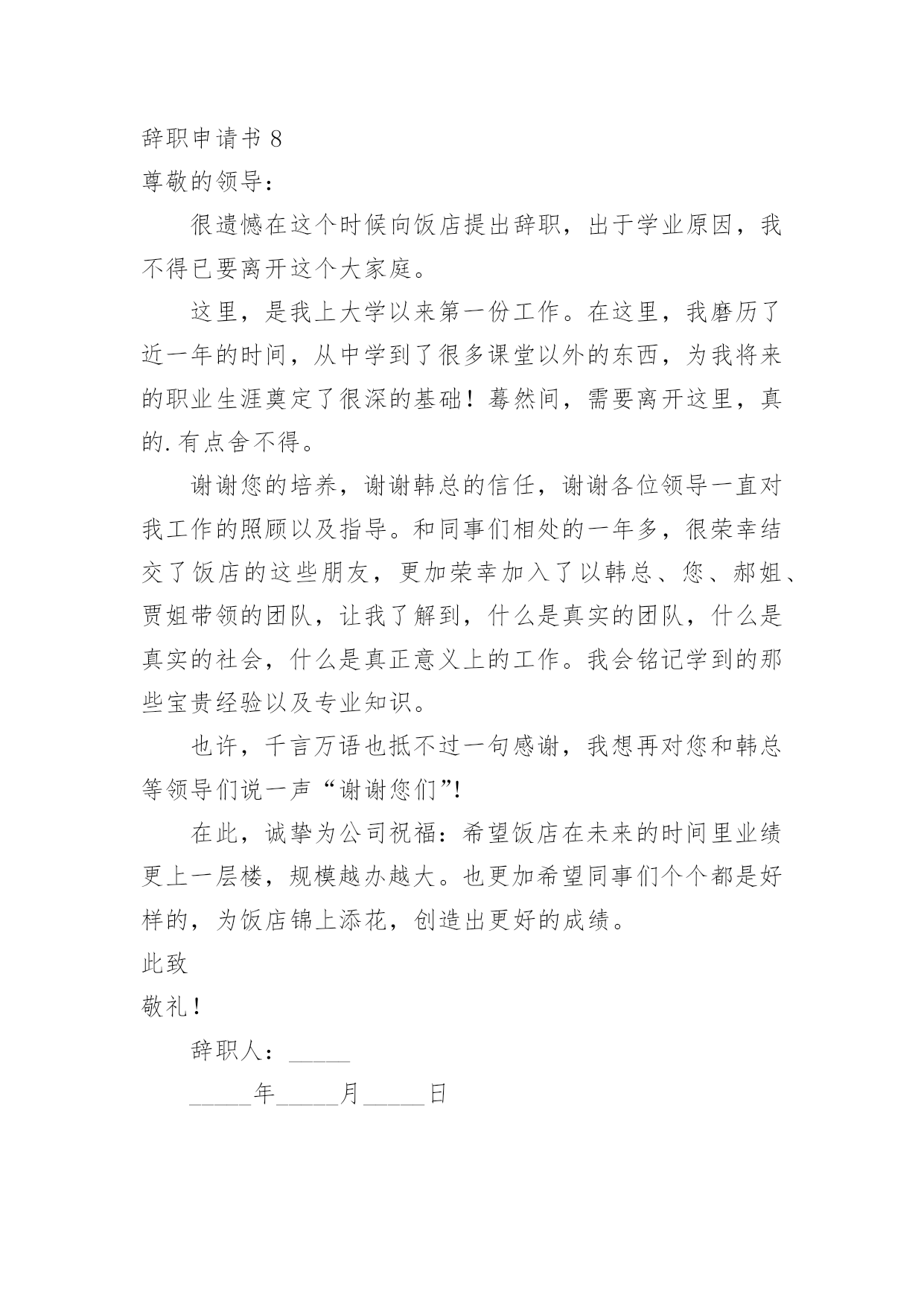 辞职申请书 8

尊敬的领导：

很遗憾在这个时候向饭店提出辞职，出于学业原因，我不得已要离开这个大家庭。

这里，是我上大学以来第一份工作。在这里，我磨历了近一年的时间，从中学到了很多课堂以外的东西，为我将来的职业生涯奠定了很深的基础！蓦然间，需要离开这里，真的.有点舍不得。

谢谢您的培养，谢谢韩总的信任，谢谢各位领导一直对我工作的照顾以及指导。和同事们相处的一年多，很荣幸结交了饭店的这些朋友，更加荣幸加入了以韩总、您、郝姐、贾姐带领的团队，让我了解到，什么是真实的团队，什么是真实的社会，什么是真正意义上的工作。我会铭记学到的那些宝贵经验以及专业知识。

也许，千言万语也抵不过一句感谢，我想再对您和韩总等领导们说一声“谢谢您们”!

在此，诚挚为公司祝福：希望饭店在未来的时间里业绩更上一层楼，规模越办越大。也更加希望同事们个个都是好样的，为饭店锦上添花，创造出更好的成绩。

此致

敬礼！

辞职人：_____

_____年_____月_____日